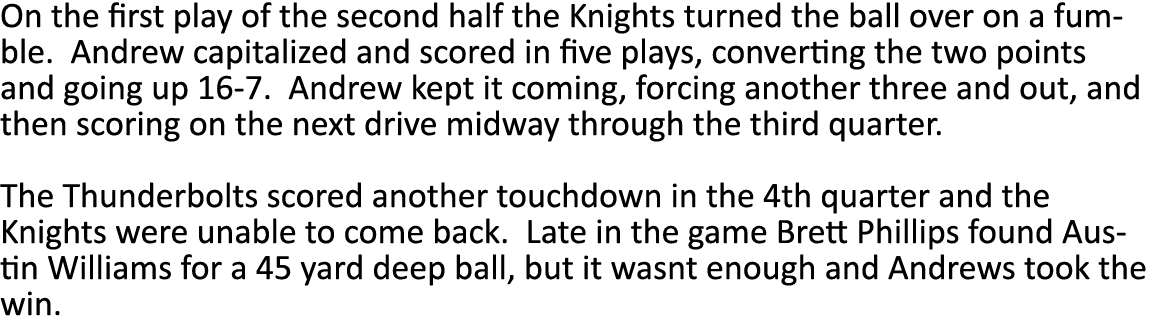 On the first play of the second half the Knights turned the ball over on a fumble. Andrew capitalized and scored in five plays, converting the two points and going up 16-7. Andrew kept it coming, forcing another three and out, and then scoring on the next drive midway through the third quarter.

The Thunderbolts scored another touchdown in the 4th quarter and the Knights were unable to come back. Late in the game Brett Phillips found Austin Williams for a 45 yard deep ball, but it wasnt enough and Andrews took the win.